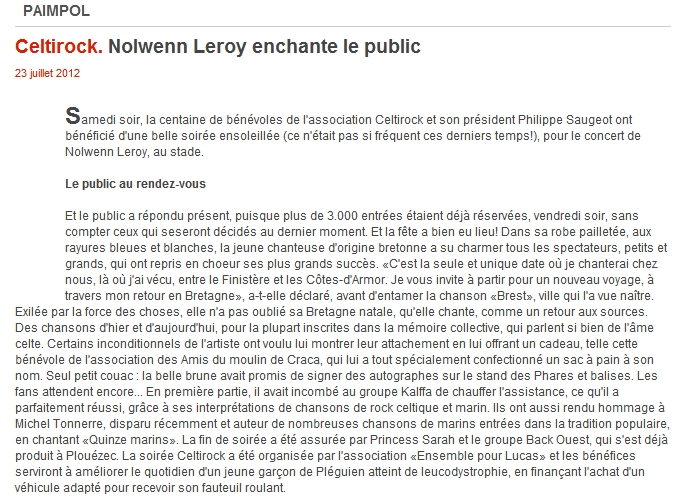 PAIMPOL

Celtirock. Nolwenn Leroy enchante le public

23 juillet 2012

Samedi soir, la centaine de bénévoles de l'association Celtirock et son président Philippe Saugeot ont bénéficié d'une belle soirée ensoleillée (ce n'était pas si fréquent ces derniers temps!), pour le concert de Nolwenn Leroy, au stade.

Le public au rendez-vous

Et le public a répondu présent, puisque plus de 3.000 entrées étaient déjà réservées, vendredi soir, sans compter ceux qui seseront décidés au dernier moment. Et la fête a bien eu lieu! Dans sa robe pailletée, aux rayures bleues et blanches, la jeune chanteuse d'origine bretonne a su charmer tous les spectateurs, petits et grands, qui ont repris en choeur ses plus grands succès. «C'est la seule et unique date où je chanterai chez nous, là où j'ai vécu, entre le Finistère et les Côtes-d'Armor. Je vous invite à partir pour un nouveau voyage, à travers mon retour en Bretagne», a-t-elle déclaré, avant d'entamer la chanson «Brest», ville qui l'a vue naître. Exilée par la force des choses, elle n'a pas oublié sa Bretagne natale, qu'elle chante, comme un retour aux sources. Des chansons d'hier et d'aujourd'hui, pour la plupart inscrites dans la mémoire collective, qui parlent si bien de l'âme celte. Certains inconditionnels de l'artiste ont voulu lui montrer leur attachement en lui offrant un cadeau, telle cette bénévole de l'association des Amis du moulin de Craca, qui lui a tout spécialement confectionné un sac à pain à son nom. Seul petit couac : la belle brune avait promis de signer des autographes sur le stand des Phares et balises. Les fans attendent encore... En première partie, il avait incombé au groupe Kalffa de chauffer l'assistance, ce qu'il a parfaitement réussi, grâce à ses interprétations de chansons de rock celtique et marin. Ils ont aussi rendu hommage à Michel Tonnerre, disparu récemment et auteur de nombreuses chansons de marins entrées dans la tradition populaire, en chantant «Quinze marins». La fin de soirée a été assurée par Princess Sarah et le groupe Back Ouest, qui s'est déjà produit à Plouézec. La soirée Celtirock a été organisée par l'association «Ensemble pour Lucas» et les bénéfices serviront à améliorer le quotidien d'un jeune garçon de Pléguien atteint de leucodystrophie, en finançant l'achat d'un véhicule adapté pour recevoir son fauteuil roulant.